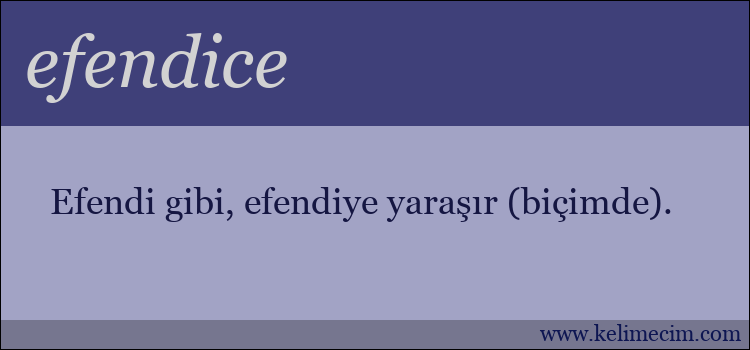 efendice

Efendi gibi, efendiye yaraşır (biçimde).

www.kelimecim.com